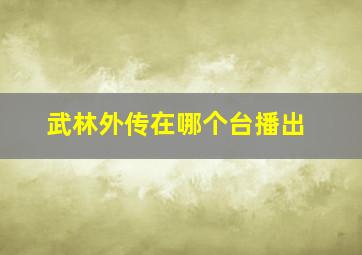 武林外传在哪个台播出